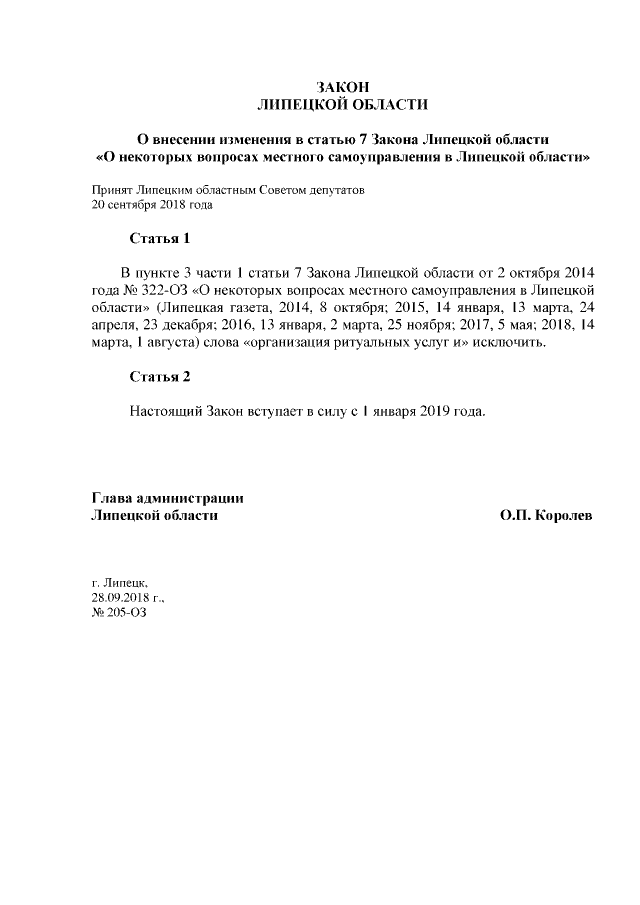 ЗАКОН
ЛИПЕЦКОЙ ОБЛАСТИ

О внесении изменения в статью 7 Закона Липецкой области «О некоторых вопросах местного самоуправления в Липецкой области»

Принят Липецким областным Советом депутатов
20 сентября 2018 года

Статья 1

В пункте 3 части 1 статьи 7 Закона Липецкой области от 2 октября 2014 года № 322-ОЗ «О некоторых вопросах местного самоуправления в Липецкой области» (Липецкая газета, 2014, 8 октября; 2015, 14 января, 13 марта, 24 апреля, 23 декабря; 2016, 13 января, 2 марта, 25 ноября; 2017, 5 мая; 2018, 14 марта, 1 августа) слова «организация ритуальных услуг и» исключить.

Статья 2

Настоящий Закон вступает в силу с 1 января 2019 года.

Глава администрации
Липецкой области О.П. Королев

г. Липецк,
28.09.2018 г.,
№ 205-ОЗ